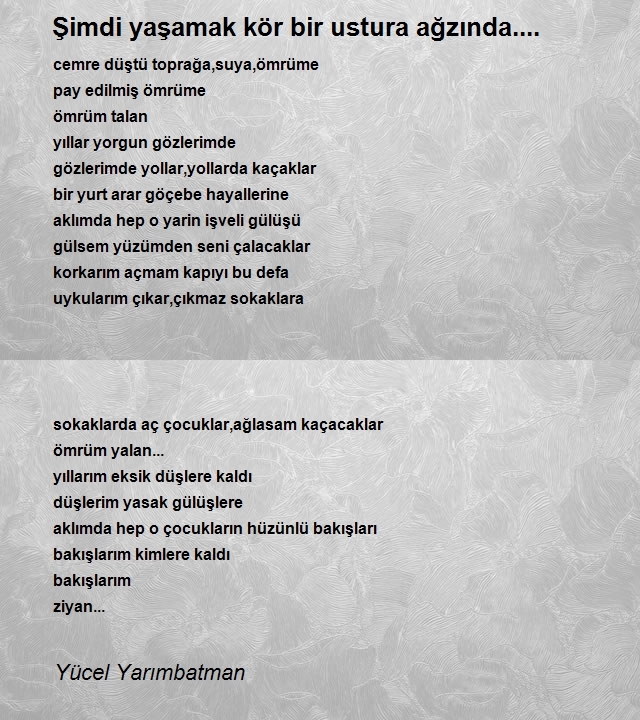 Şimdi yaşamak kör bir ustura ağzında....

cemre düştü toprağa,suya,ömrüme
pay edilmiş ömrüme
ömrüm talan
yıllar yorgun gözlerimde
gözlerimde yollar,yollarda kaçaklar
bir yurt arar göçebe hayallerine
aklımda hep o yarin işveli gülüşü
gülsem yüzümden seni çalacaklar
korkarım açmam kapıyı bu defa
uykularım çıkar,çıkmaz sokaklara

sokaklarda aç çocuklar,ağlasam kaçacaklar
ömrüm yalan...
yıllarım eksik düşlere kaldı
düşlerim yasak gülüşlere
aklımda hep o çocukların hüzünlü bakışları
bakışlarım kimlere kaldı
bakışlarım
ziyan...

Yücel Yarımbatman